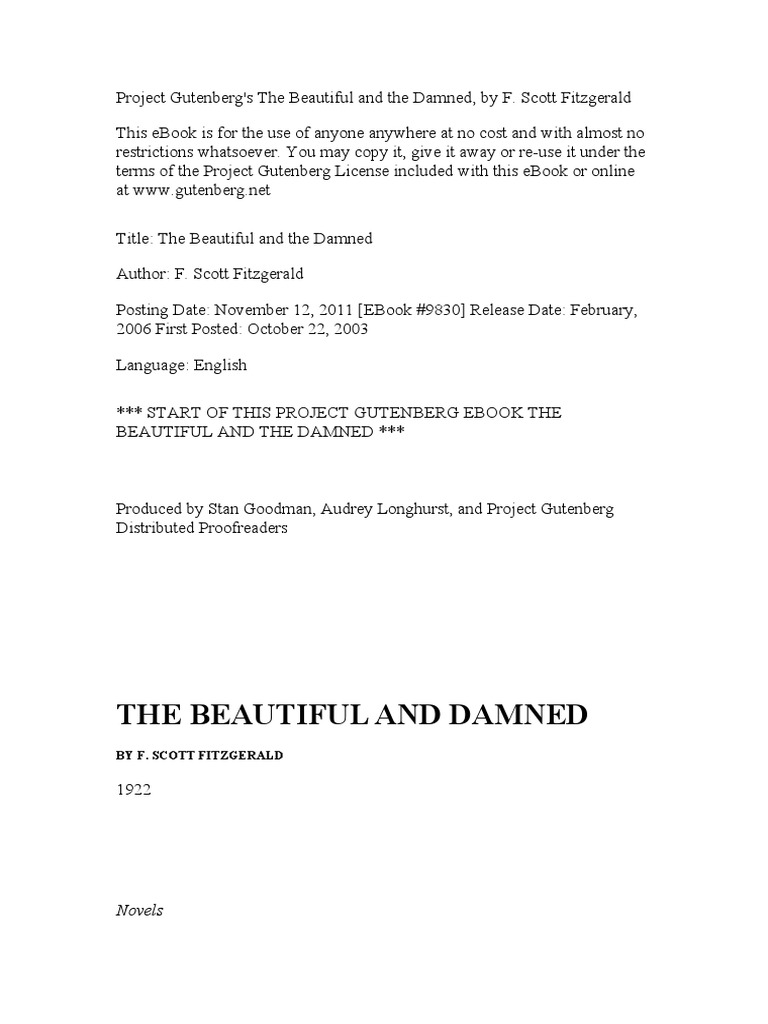 Project Gutenberg's The Beautiful and the Damned, by F. Scott Fitzgerald

This eBook is for the use of anyone anywhere at no cost and with almost no restrictions whatsoever. You may copy it, give it away or re-use it under the terms of the Project Gutenberg License included with this eBook or online at www.gutenberg.net

Title: The Beautiful and the Damned

Author: F. Scott Fitzgerald

Posting Date: November 12, 2011 [EBook #9830] Release Date: February, 2006 First Posted: October 22, 2003

Language: English

*** START OF THIS PROJECT GUTENBERG EBOOK THE BEAUTIFUL AND THE DAMNED ***

Produced by Stan Goodman, Audrey Longhurst, and Project Gutenberg Distributed Proofreaders

THE BEAUTIFUL AND DAMNED

BY F. SCOTT FITZGERALD

1922

Novels